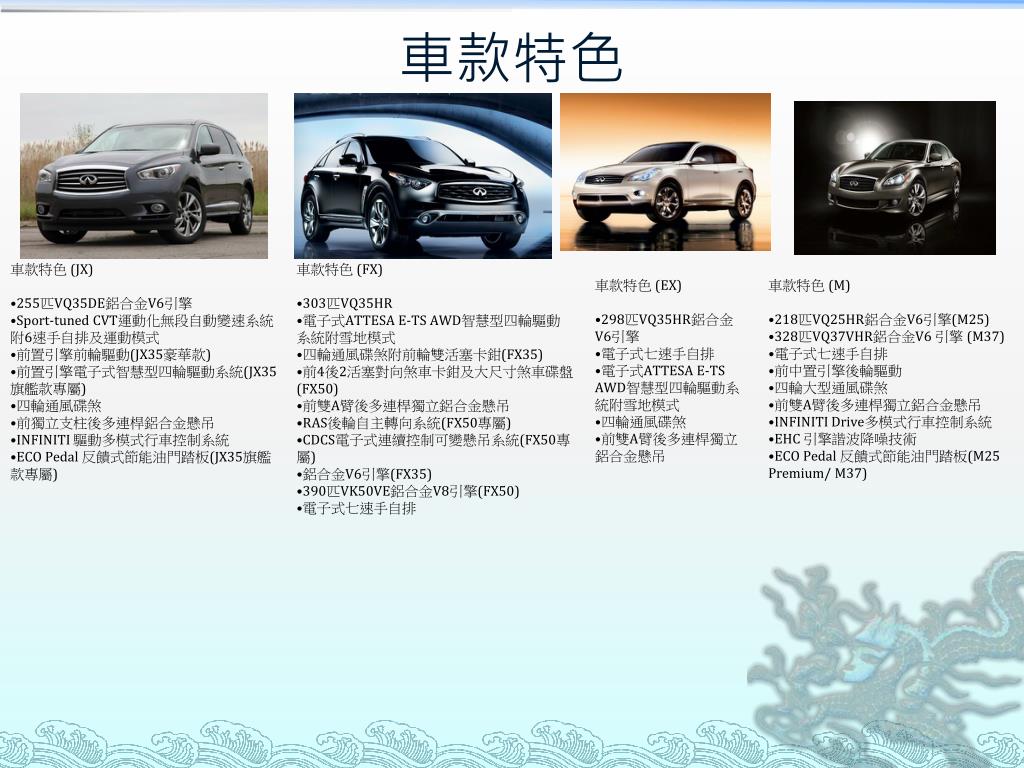 車款特色

車款特色 (JX)

•255匹VQ35DE鋁合金V6引擎
•Sport-tuned CVT運動化無段自動變速系統附6速手自排及運動模式
•前置引擎前輪驅動(JX35豪華款)
•前置引擎電子式智慧型四輪驅動系統(JX35旗艦款專屬)
•四輪通風碟煞
•前獨立支柱後多連桿鋁合金懸吊
•INFINITI 驅動多模式行車控制系統
•ECO Pedal 反饋式節能油門踏板(JX35旗艦款專屬)

車款特色 (FX)

•303匹VQ35HR
•電子式ATTESA E-TS AWD智慧型四輪驅動系統附雪地模式
•四輪通風碟煞附前輪雙活塞卡鉗(FX35)
•前4後2活塞對向煞車卡鉗及大尺寸煞車碟盤(FX50)
•前雙A臂後多連桿獨立鋁合金懸吊
•RAS後輪自主轉向系統(FX50專屬)
•CDCS電子式連續控制可變懸吊系統(FX50專屬)
•鋁合金V6引擎(FX35)
•390匹VK50VE鋁合金V8引擎(FX50)
•電子式七速手自排

車款特色 (EX)

•298匹VQ35HR鋁合金V6引擎
•電子式七速手自排
•電子式ATTESA E-TS AWD智慧型四輪驅動系統附雪地模式
•四輪通風碟煞
•前雙A臂後多連桿獨立鋁合金懸吊

車款特色 (M)

•218匹VQ25HR鋁合金V6引擎(M25)
•328匹VQ37VHR鋁合金V6 引擎 (M37)
•電子式七速手自排
•前中置引擎後輪驅動
•四輪大型通風碟煞
•前雙A臂後多連桿獨立鋁合金懸吊
•INFINITI Drive多模式行車控制系統
•EHC 引擎諧波降噪技術
•ECO Pedal 反饋式節能油門踏板(M25 Premium/ M37)